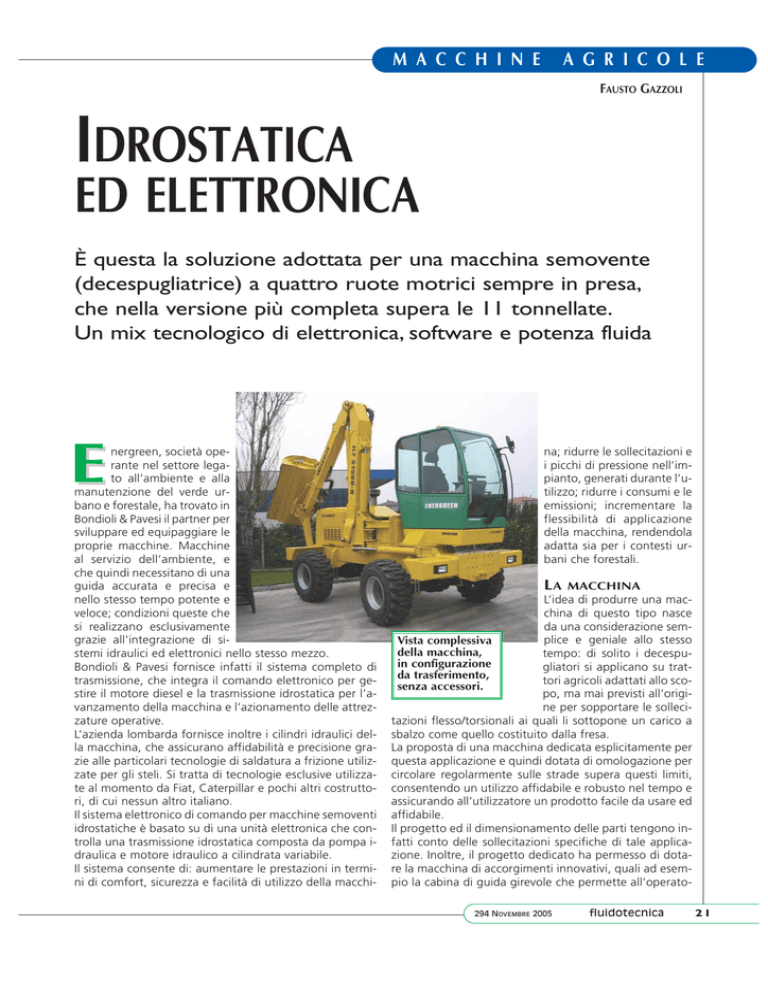 MACCHINE AGRICOLE

FAUSTO GAZZOLI

IDROSTATICA ED ELETTRONICA

È questa la soluzione adottata per una macchina semovente (decespugliatrice) a quattro ruote motrici sempre in presa, che nella versione più completa supera le 11 tonnellate. Un mix tecnologico di elettronica, software e potenza fluida

Energreen, società operante nel settore legato all'ambiente e alla manutenzione del verde urbano e forestale, ha trovato in Bondioli & Pavesi il partner per sviluppare ed equipaggiare le proprie macchine. Macchine al servizio dell'ambiente, e che quindi necessitano di una guida accurata e precisa e nello stesso tempo potente e veloce; condizioni queste che si realizzano esclusivamente grazie all'integrazione di sistemi idraulici ed elettronici nello stesso mezzo.
Bondioli & Pavesi fornisce infatti il sistema completo di trasmissione, che integra il comando elettronico per gestire il motore diesel e la trasmissione idrostatica per l'avanzamento della macchina e l'azionamento delle attrezzature operative.
L'azienda lombarda fornisce inoltre i cilindri idraulici della macchina, che assicurano affidabilità e precisione grazie alle particolari tecnologie di saldatura a frizione utilizzate per gli steli. Si tratta di tecnologie esclusive utilizzate al momento da Fiat, Caterpillar e pochi altri costruttori, di cui nessun altro italiano.
Il sistema elettronico di comando per macchine semoventi idrostatiche è basato su di una unità elettronica che controlla una trasmissione idrostatica composta da pompa idraulica e motore idraulico a cilindrata variabile.
Il sistema consente di: aumentare le prestazioni in termini di comfort, sicurezza e facilità di utilizzo della macchina; ridurre le sollecitazioni e i picchi di pressione nell'impianto, generati durante l'utilizzo; ridurre i consumi e le emissioni; incrementare la flessibilità di applicazione della macchina, rendendola adatta sia per i contesti urbani che forestali.

Vista complessiva della macchina, in configurazione da trasferimento, senza accessori.

LA MACCHINA
L'idea di produrre una macchina di questo tipo nasce da una considerazione semplice e geniale allo stesso tempo: di solito i decespugliatori si applicano su trattori agricoli adattati allo scopo, ma mai previsti all'origine per sopportare le sollecitazioni flesso/torsionali ai quali li sottopone un carico a sbalzo come quello costituito dalla fresa.
La proposta di una macchina dedicata esplicitamente per questa applicazione e quindi dotata di omologazione per circolare regolarmente sulle strade supera questi limiti, consentendo un utilizzo affidabile e robusto nel tempo e assicurando all'utilizzatore un prodotto facile da usare ed affidabile.
Il progetto ed il dimensionamento delle parti tengono infatti conto delle sollecitazioni specifiche di tale applicazione. Inoltre, il progetto dedicato ha permesso di dotare la macchina di accorgimenti innovativi, quali ad esempio la cabina di guida girevole che permette all'operato-

294 NOVEMBRE 2005 fluidotecnica 21